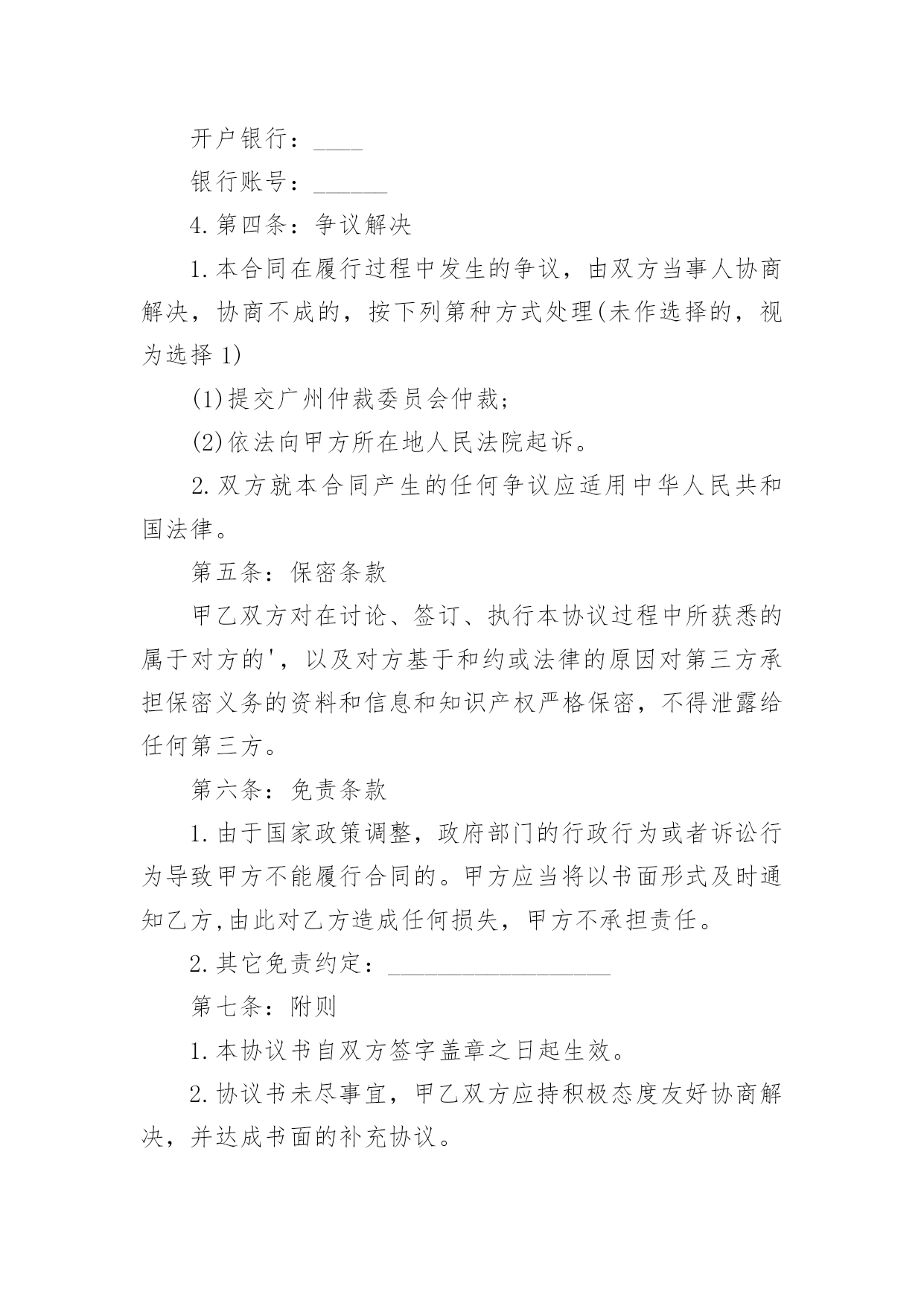 开户银行：____

银行账号：______

4.第四条：争议解决

1.本合同在履行过程中发生的争议，由双方当事人协商解决，协商不成的，按下列第种方式处理(未作选择的，视为选择1)

(1)提交广州仲裁委员会仲裁；

(2)依法向甲方所在地人民法院起诉。

2.双方就本合同产生的任何争议应适用中华人民共和国法律。

第五条：保密条款

甲乙双方对在讨论、签订、执行本协议过程中所获悉的属于对方的'，以及对方基于和约或法律的原因对第三方承担保密义务的资料和信息和知识产权严格保密，不得泄露给任何第三方。

第六条：免责条款

1.由于国家政策调整，政府部门的行政行为或者诉讼行为导致甲方不能履行合同的。甲方应当将以书面形式及时通知乙方,由此对乙方造成任何损失，甲方不承担责任。

2.其它免责约定：__________________

第七条：附则

1.本协议书自双方签字盖章之日起生效。

2.协议书未尽事宜，甲乙双方应持积极态度友好协商解决，并达成书面的补充协议。